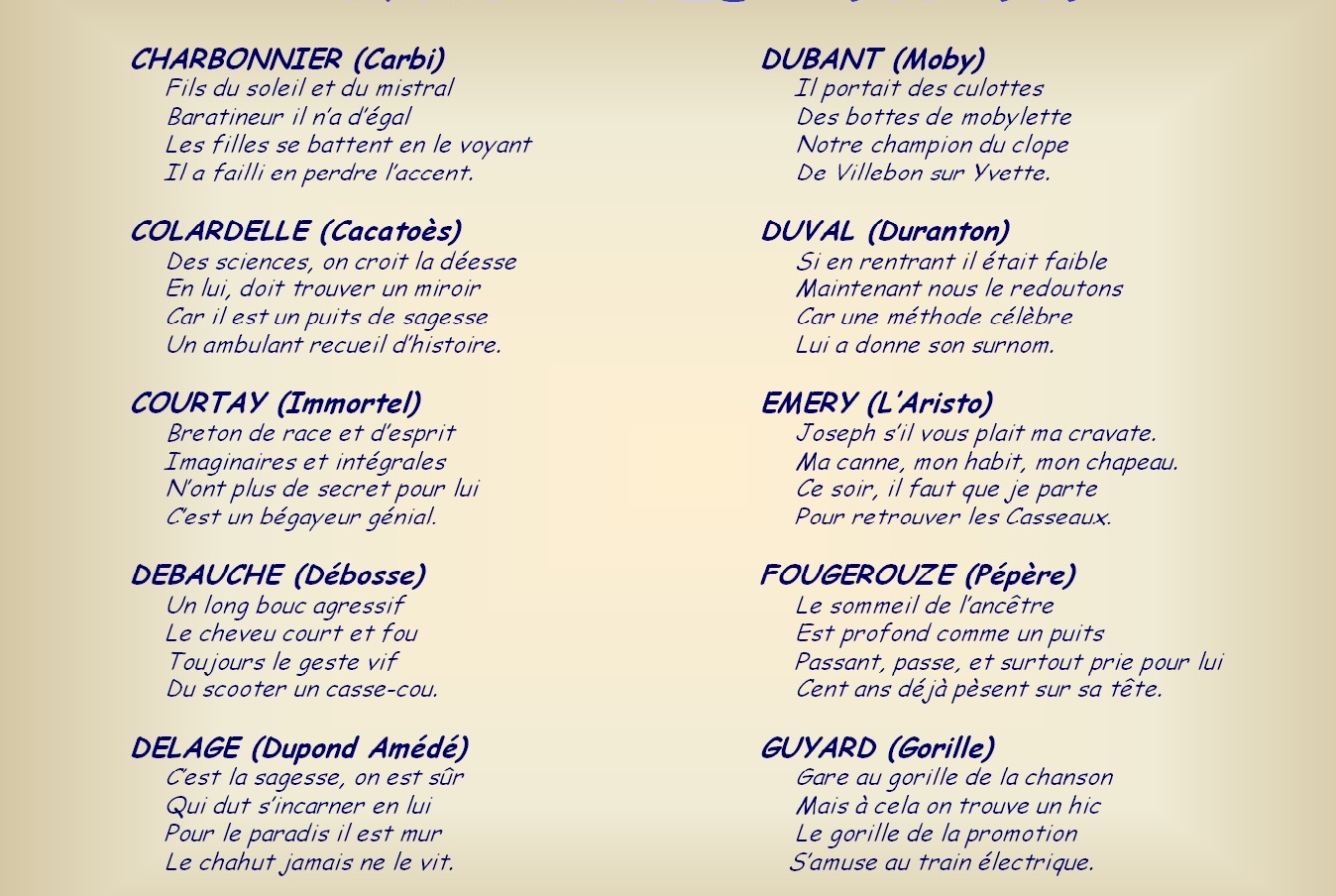 CHARBONNIER (Carbi)
Fils du soleil et du mistral
Baratineur il n'a d'égal
Les filles se battent en le voyant
Il a failli en perdre l'accent.

COLARDELLE (Cacatoès)
Des sciences, on croit la déesse
En lui, doit trouver un miroir
Car il est un puits de sagesse
Un ambulant recueil d'histoire.

COURTAY (Immortel)
Breton de race et d'esprit
Imaginaires et intégrales
N'ont plus de secret pour lui
C'est un bégayeur génial.

DEBAUCHE (Débosse)
Un long bouc agressif
Le cheveu court et fou
Toujours le geste vif
Du scooter un casse-cou.

DELAGE (Dupond Amédé)
C'est la sagesse, on est sûr
Qui dut s'incarner en lui
Pour le paradis il est mur
Le chahut jamais ne le vit.

DUBANT (Moby)
Il portait des culottes
Des bottes de mobylette
Notre champion du clope
De Villebon sur Yvette.

DUVAL (Duranton)
Si en rentrant il était faible
Maintenant nous le redoutons
Car une méthode célèbre
Lui a donne son surnom.

EMERY (L'Aristo)
Joseph s'il vous plait ma cravate.
Ma canne, mon habit, mon chapeau.
Ce soir, il faut que je parte
Pour retrouver les Casseaux.

FOUGEROUZE (Pépère)
Le sommeil de l'ancêtre
Est profond comme un puits
Passant, passe, et surtout prie pour lui
Cent ans déjà pèsent sur sa tête.

GUYARD (Gorille)
Gare au gorille de la chanson
Mais à cela on trouve un hic
Le gorille de la promotion
S'amuse au train électrique.